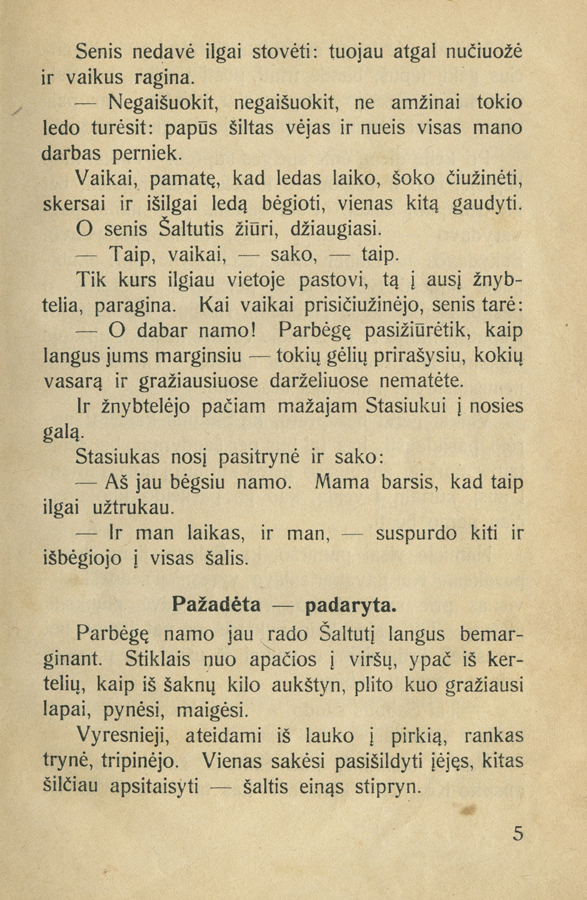 Senis nedavė ilgai stovėti: tuojau atgal nučiuožė ir vaikus ragina.

— Negaišuokit, negaišuokit, ne amžinai tokio ledo turėsit: papūs šiltas vėjas ir nueis visas mano darbas perniek.

Vaikai, pamatę, kad ledas laiko, šoko čiužinėti, skersai ir išilgai ledą bėgioti, vienas kitą gaudyti.

O senis Šaltutis žiūri, džiaugiasi.

— Taip, vaikai, — sako, — taip.

Tik kurs ilgiau vietoje pastovi, tą į ausį žnybtelia, paragina. Kai vaikai prisičiužinėjo, senis tarė:

— O dabar namo! Parbėgę pasižiūrėtik, kaip langus jums marginsiu — tokių gėlių prirašysiu, kokių vasarą ir gražiausiuose darželiuose nematėte.

Ir žnybtelėjo pačiam mažajam Stasiukui į nosies galą.

Stasiukas nosį pasitrynė ir sako:

— Aš jau bėgsiu namo. Mama barsis, kad taip ilgai užtrukau.

— Ir man laikas, ir man, — suspurdo kiti ir išbėgiojo į visas šalis.

Pažadėta — padaryta.

Parbėgę namo jau rado Šaltutį langus bemarginant. Stiklais nuo apačios į viršų, ypač iš kertelių, kaip iš šaknų kilo aukštyn, plito kuo gražiausi lapai, pynėsi, maigėsi.

Vyresnieji, ateidami iš lauko į pirkią, rankas trynė, tripinėjo. Vienas sakėsi pasišildyti įėjęs, kitas šilčiau apsitaisyti — šaltis einąs stipryn.

5